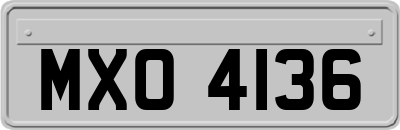 MXO 4136